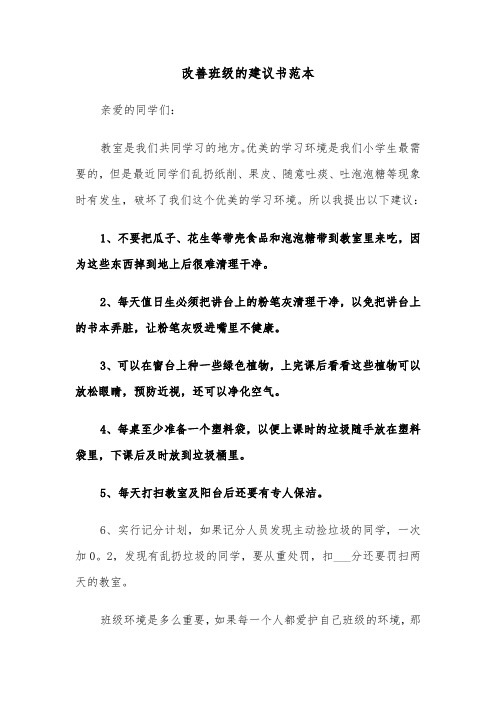 改善班级的建议书范本

亲爱的同学们：

教室是我们共同学习的地方。优美的学习环境是我们小学生最需要的，但是最近同学们乱扔纸削、果皮、随意吐痰、吐泡泡糖等现象时有发生，破坏了我们这个优美的学习环境。所以我提出以下建议：

1、不要把瓜子、花生等带壳食品和泡泡糖带到教室里来吃，因为这些东西掉到地上后很难清理干净。

2、每天值日生必须把讲台上的粉笔灰清理干净，以免把讲台上的书本弄脏，让粉笔灰吸进嘴里不健康。

3、可以在窗台上种一些绿色植物，上完课后看看这些植物可以放松眼睛，预防近视，还可以净化空气。

4、每桌至少准备一个塑料袋，以便上课时的垃圾随手放在塑料袋里，下课后及时放到垃圾桶里。

5、每天打扫教室及阳台后还要有专人保洁。

6、实行记分计划，如果记分人员发现主动捡垃圾的同学，一次加0。2，发现有乱扔垃圾的同学，要从重处罚，扣___分还要罚扫两天的教室。

班级环境是多么重要，如果每一个人都爱护自己班级的环境，那